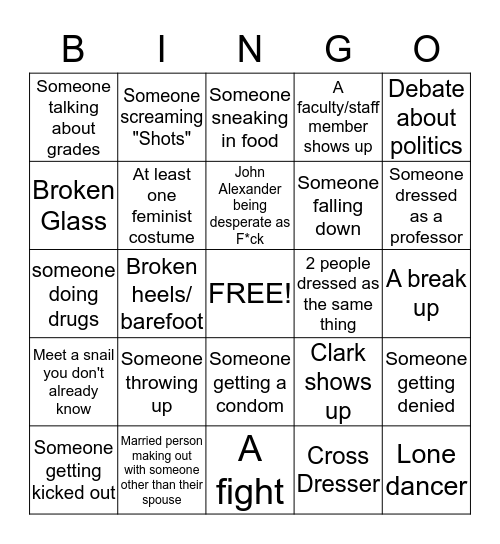 | B | I | N | G | O |
|---|---|---|---|---|
| Someone talking about grades | Someone screaming "Shots" | Someone sneaking in food | A faculty/staff member shows up | Debate about politics |
| Broken Glass | At least one feminist costume | John Alexander being desperate as F*ck | Someone falling down | Someone dressed as a professor |
| someone doing drugs | Broken heels/ barefoot | FREE! | 2 people dressed as the same thing | A break up |
| Meet a snail you don't already know | Someone throwing up | Someone getting a condom | Clark shows up | Someone getting denied |
| Someone getting kicked out | Married person making out with someone other than their spouse | A fight | Cross Dresser | Lone dancer |